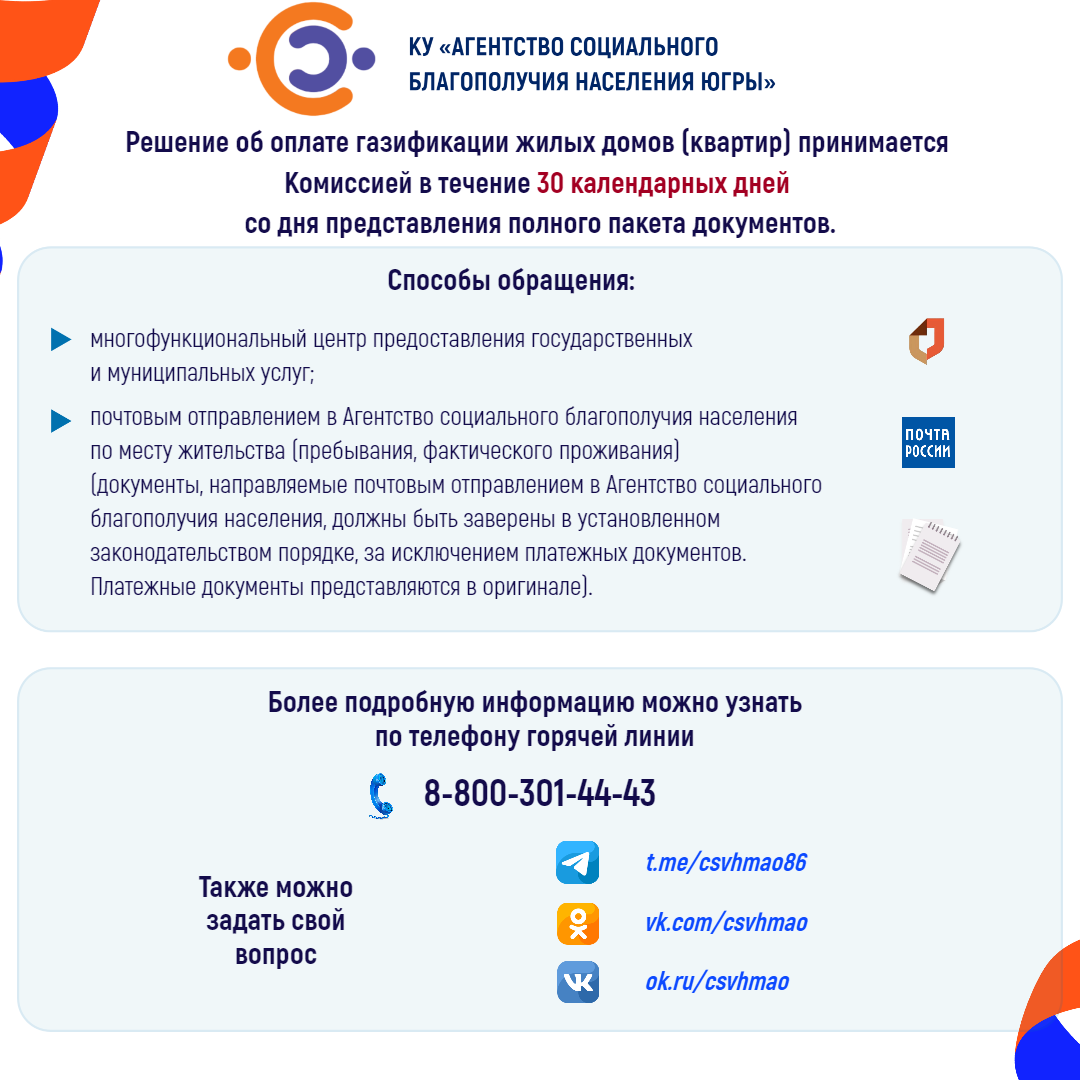 КУ «АГЕНТСТВО СОЦИАЛЬНОГО БЛАГОПОЛУЧИЯ НАСЕЛЕНИЯ ЮГРЫ»

Решение об оплате газификации жилых домов (квартир) принимается Комиссией в течение 30 календарных дней со дня представления полного пакета документов.

Способы обращения:

многофункциональный центр предоставления государственных и муниципальных услуг;

почтовым отправлением в Агентство социального благополучия населения по месту жительства (пребывания, фактического проживания) (документы, направляемые почтовым отправлением в Агентство социального благополучия населения, должны быть заверены в установленном законодательством порядке, за исключением платежных документов. Платежные документы представляются в оригинале).

ПОЧТА РОССИИ

Более подробную информацию можно узнать по телефону горячей линии

8-800-301-44-43

Также можно задать свой вопрос

t.me/csvhmao86

vk.com/csvhmao

ok.ru/csvhmao